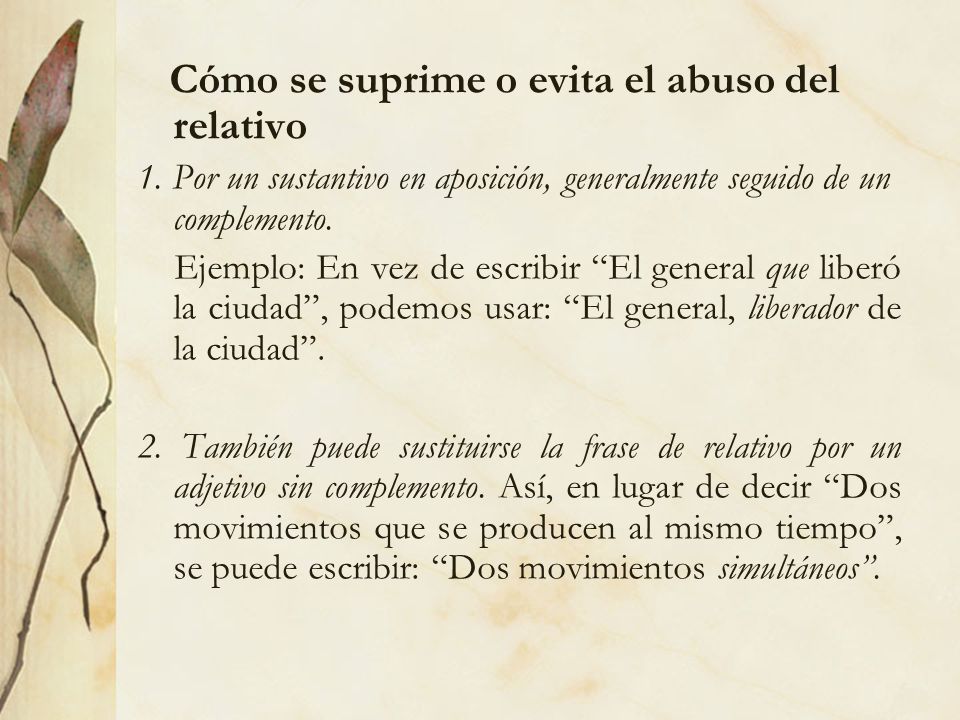 Cómo se suprime o evita el abuso del relativo

1. Por un sustantivo en aposición, generalmente seguido de un complemento.

Ejemplo: En vez de escribir “El general que liberó la ciudad”, podemos usar: “El general, liberador de la ciudad”.

2. También puede sustituirse la frase de relativo por un adjetivo sin complemento. Así, en lugar de decir “Dos movimientos que se producen al mismo tiempo”, se puede escribir: “Dos movimientos simultáneos”.